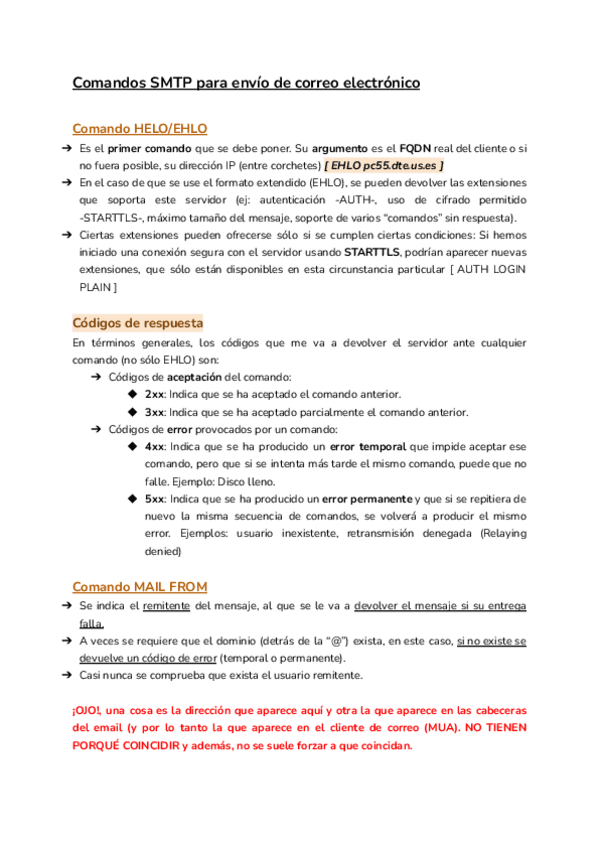 Comandos SMTP para envío de correo electrónico

Comando HELO/EHLO

➔ Es el primer comando que se debe poner. Su argumento es el FQDN real del cliente o si no fuera posible, su dirección IP (entre corchetes) [ EHLO pc55.dte.us.es ]
➔ En el caso de que se use el formato extendido (EHLO), se pueden devolver las extensiones que soporta este servidor (ej: autenticación -AUTH-, uso de cifrado permitido -STARTTLS-, máximo tamaño del mensaje, soporte de varios "comandos" sin respuesta).
➔ Ciertas extensiones pueden ofrecerse sólo si se cumplen ciertas condiciones: Si hemos iniciado una conexión segura con el servidor usando STARTTLS, podrían aparecer nuevas extensiones, que sólo están disponibles en esta circunstancia particular [ AUTH LOGIN PLAIN ]

Códigos de respuesta

En términos generales, los códigos que me va a devolver el servidor ante cualquier comando (no sólo EHLO) son:
➔ Códigos de aceptación del comando:
◆ 2xx: Indica que se ha aceptado el comando anterior.
◆ 3xx: Indica que se ha aceptado parcialmente el comando anterior.
➔ Códigos de error provocados por un comando:
◆ 4xx: Indica que se ha producido un error temporal que impide aceptar ese comando, pero que si se intenta más tarde el mismo comando, puede que no falle. Ejemplo: Disco lleno.
◆ 5xx: Indica que se ha producido un error permanente y que si se repitiera de nuevo la misma secuencia de comandos, se volverá a producir el mismo error. Ejemplos: usuario inexistente, retransmisión denegada (Relaying denied)

Comando MAIL FROM

➔ Se indica el remitente del mensaje, al que se le va a devolver el mensaje si su entrega falla.
➔ A veces se requiere que el dominio (detrás de la "@") exista, en este caso, si no existe se devuelve un código de error (temporal o permanente).
➔ Casi nunca se comprueba que exista el usuario remitente.

¡OJO!, una cosa es la dirección que aparece aquí y otra la que aparece en las cabeceras del email (y por lo tanto la que aparece en el cliente de correo (MUA). NO TIENEN PORQUÉ COINCIDIR y además, no se suele forzar a que coincidan.